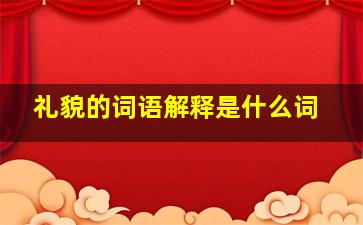 礼貌的词语解释是什么词